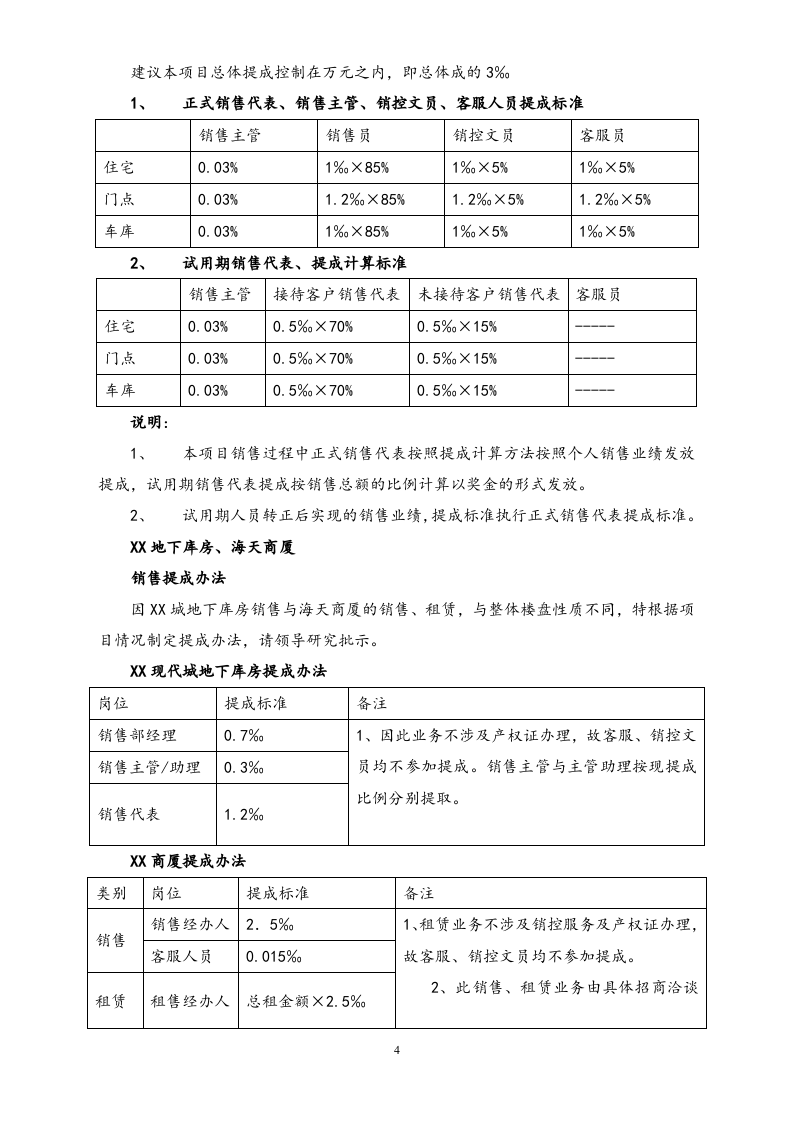 建议本项目总体提成控制在万元之内，即总体成的3‰

1、 正式销售代表、销售主管、销控文员、客服人员提成标准

|  | 销售主管 | 销售员 | 销控文员 | 客服员 |
|---|---|---|---|---|
| 住宅 | 0.03% | 1‰×85% | 1‰×5% | 1‰×5% |
| 门点 | 0.03% | 1.2‰×85% | 1.2‰×5% | 1.2‰×5% |
| 车库 | 0.03% | 1‰×85% | 1‰×5% | 1‰×5% |

2、 试用期销售代表、提成计算标准

|  | 销售主管 | 接待客户销售代表 | 未接待客户销售代表 | 客服员 |
|---|---|---|---|---|
| 住宅 | 0.03% | 0.5‰×70% | 0.5‰×15% | ----- |
| 门点 | 0.03% | 0.5‰×70% | 0.5‰×15% | ----- |
| 车库 | 0.03% | 0.5‰×70% | 0.5‰×15% | ----- |

说明：

1、 本项目销售过程中正式销售代表按照提成计算方法按照个人销售业绩发放提成，试用期销售代表提成按销售总额的比例计算以奖金的形式发放。

2、 试用期人员转正后实现的销售业绩，提成标准执行正式销售代表提成标准。

XX地下库房、海天商厦

销售提成办法

因XX城地下库房销售与海天商厦的销售、租赁，与整体楼盘性质不同，特根据项目情况制定提成办法，请领导研究批示。

XX现代城地下库房提成办法

| 岗位 | 提成标准 | 备注 |
|---|---|---|
| 销售部经理 | 0.7‰ | 1、因此业务不涉及产权证办理，故客服、销控文员均不参加提成。销售主管与主管助理按现提成比例分别提取。 |
| 销售主管/助理 | 0.3‰ |  |
| 销售代表 | 1.2‰ |  |

XX商厦提成办法

| 类别 | 岗位 | 提成标准 | 备注 |
|---|---|---|---|
| 销售 | 销售经办人 | 2．5‰ | 1、租赁业务不涉及销控服务及产权证办理，故客服、销控文员均不参加提成。 2、此销售、租赁业务由具体招商洽谈 |
|  | 客服人员 | 0.015‰ |  |
| 租赁 | 租售经办人 | 总租金额×2.5‰ |  |

4